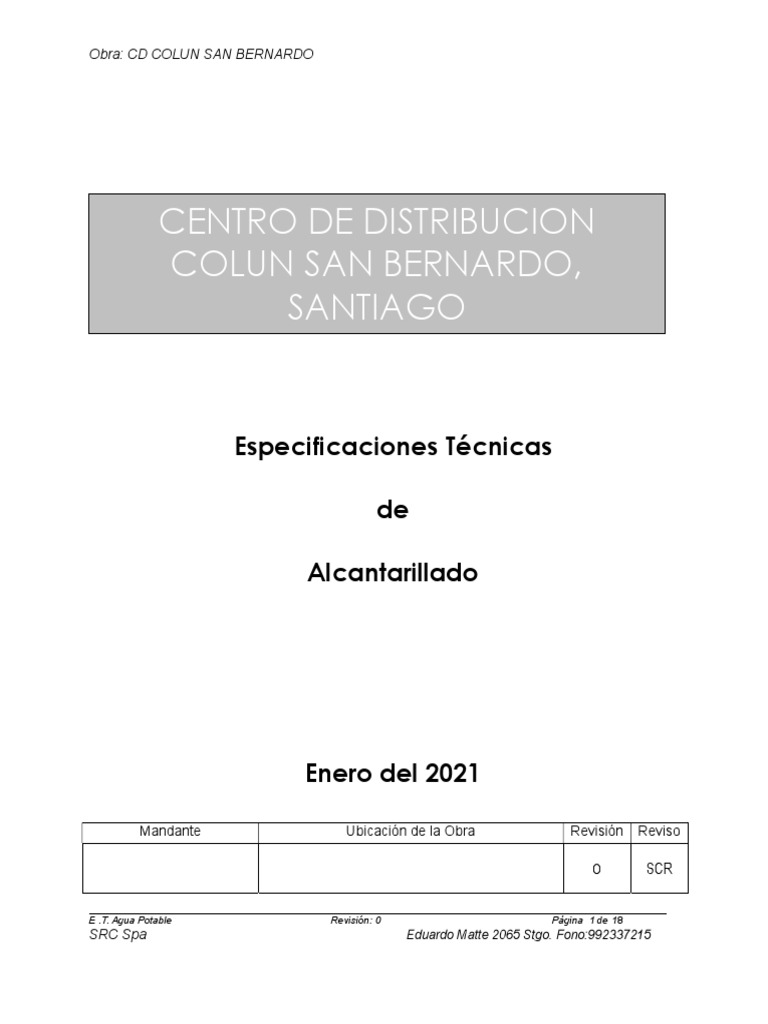 Obra: CD COLUN SAN BERNARDO

CENTRO DE DISTRIBUCION COLUN SAN BERNARDO, SANTIAGO

Especificaciones Técnicas

de

Alcantarillado

Enero del 2021

| Mandante | Ubicación de la Obra | Revisión | Reviso |
|---|---|---|---|
| | | 0 | SCR |

E .T. Agua Potable Revisión: 0 Página 1 de 18
SRC Spa Eduardo Matte 2065 Stgo. Fono:992337215